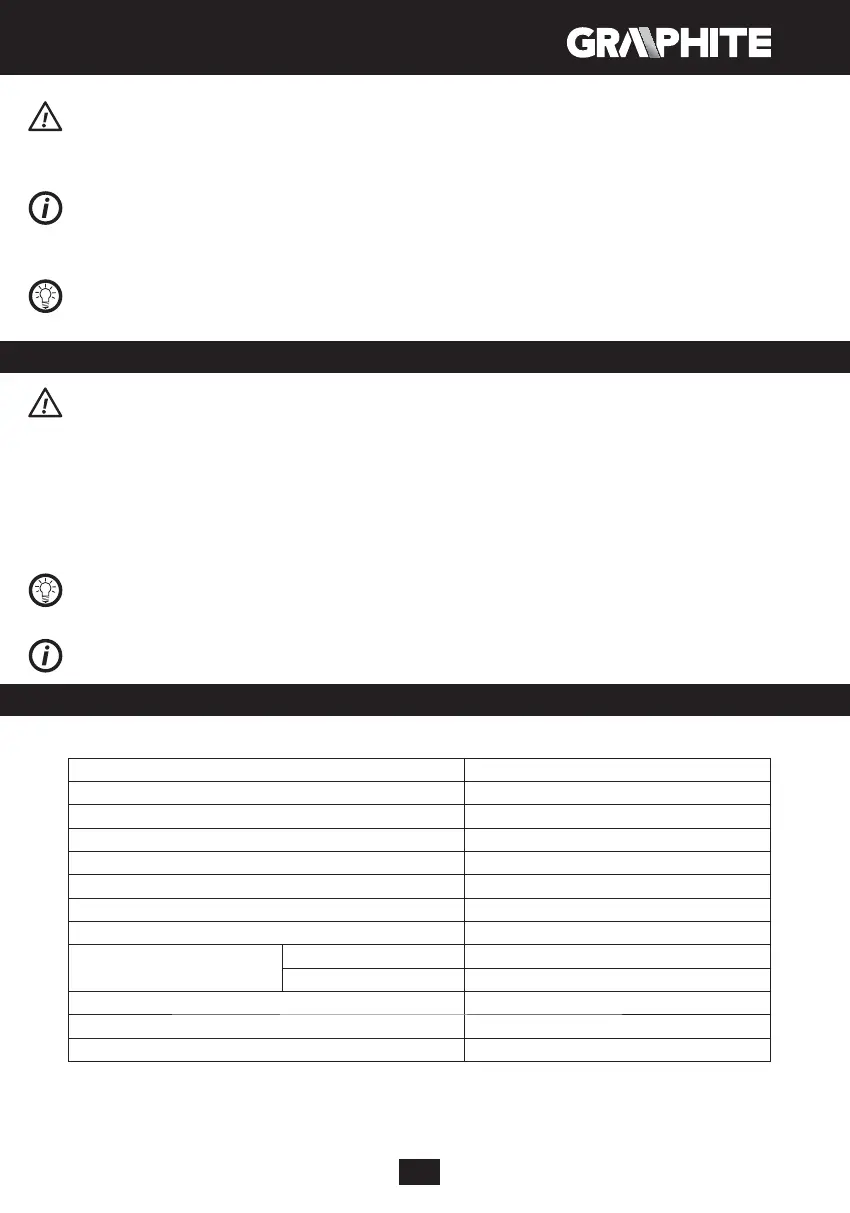 GRAPHITE